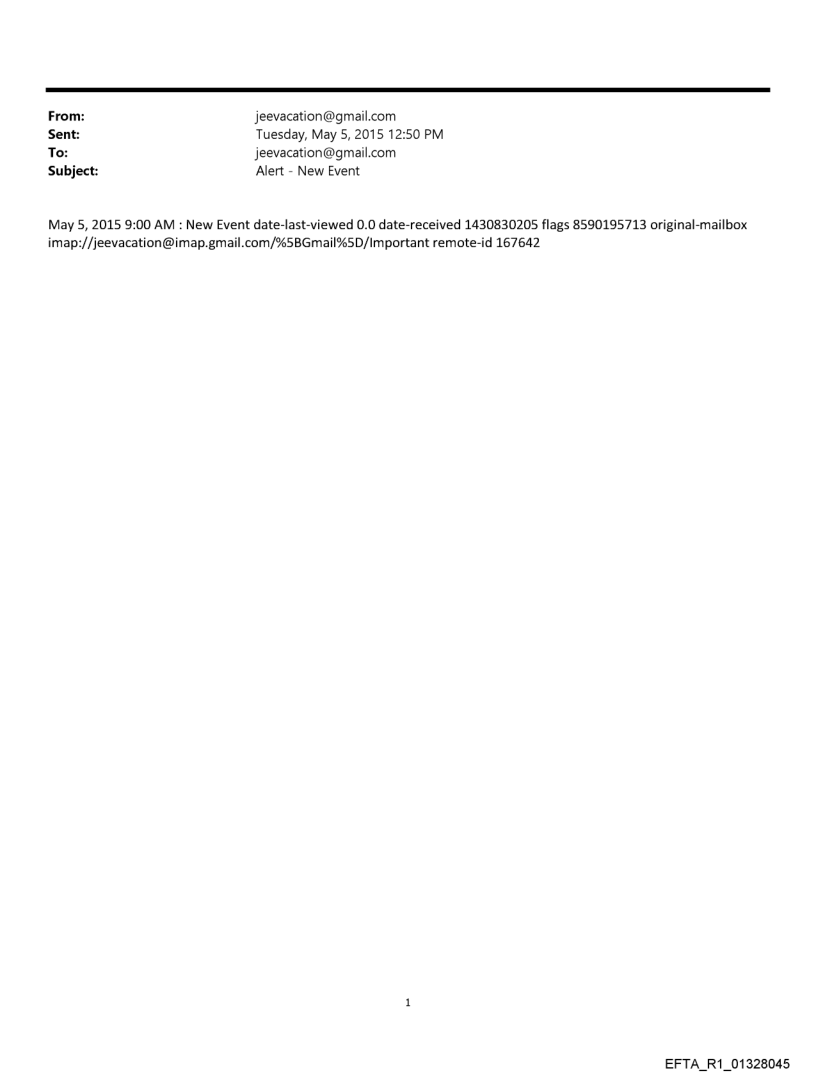 From: jeevacation@gmail.com
Sent: Tuesday, May 5, 2015 12:50 PM
To: jeevacation@gmail.com
Subject: Alert - New Event

May 5, 2015 9:00 AM : New Event date-last-viewed 0.0 date-received 1430830205 flags 8590195713 original-mailbox imap://jeevacation@imap.gmail.com/%5BGmail%5D/Important remote-id 167642

1

EFTA_R1_01328045